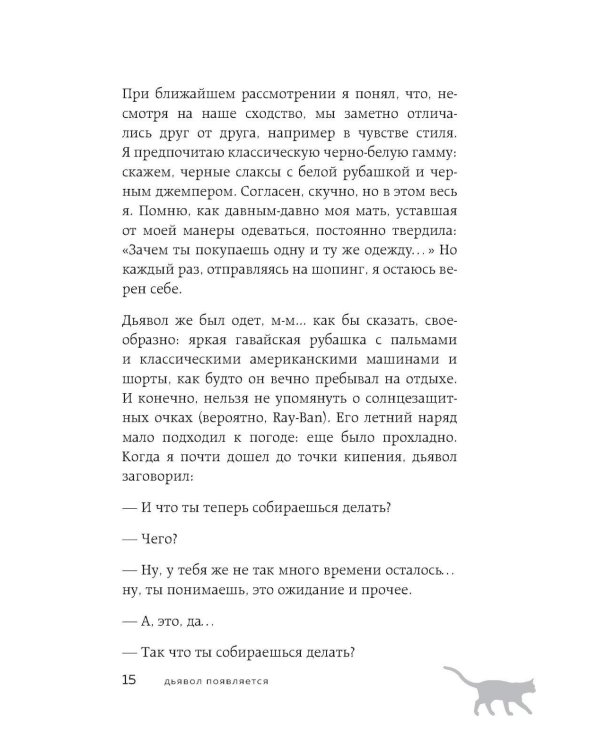 При ближайшем рассмотрении я понял, что, несмотря на наше сходство, мы заметно отличались друг от друга, например в чувстве стиля. Я предпочитаю классическую черно-белую гамму: скажем, черные слаксы с белой рубашкой и черным джемпером. Согласен, скучно, но в этом весь я. Помню, как давным-давно моя мать, уставшая от моей манеры одеваться, постоянно твердила: «Зачем ты покупаешь одну и ту же одежду...» Но каждый раз, отправляясь на шопинг, я остаюсь верен себе.

Дьявол же был одет, м-м... как бы сказать, своеобразно: яркая гавайская рубашка с пальмами и классическими американскими машинами и шорты, как будто он вечно пребывал на отдыхе. И конечно, нельзя не упомянуть о солнцезащитных очках (вероятно, Ray-Ban). Его летний наряд мало подходил к погоде: еще было прохладно. Когда я почти дошел до точки кипения, дьявол заговорил:

— И что ты теперь собираешься делать?

— Чего?

— Ну, у тебя же не так много времени осталось... ну, ты понимаешь, это ожидание и прочее.

— А, это, да...

— Так что ты собираешься делать?

15 дьявол появляется